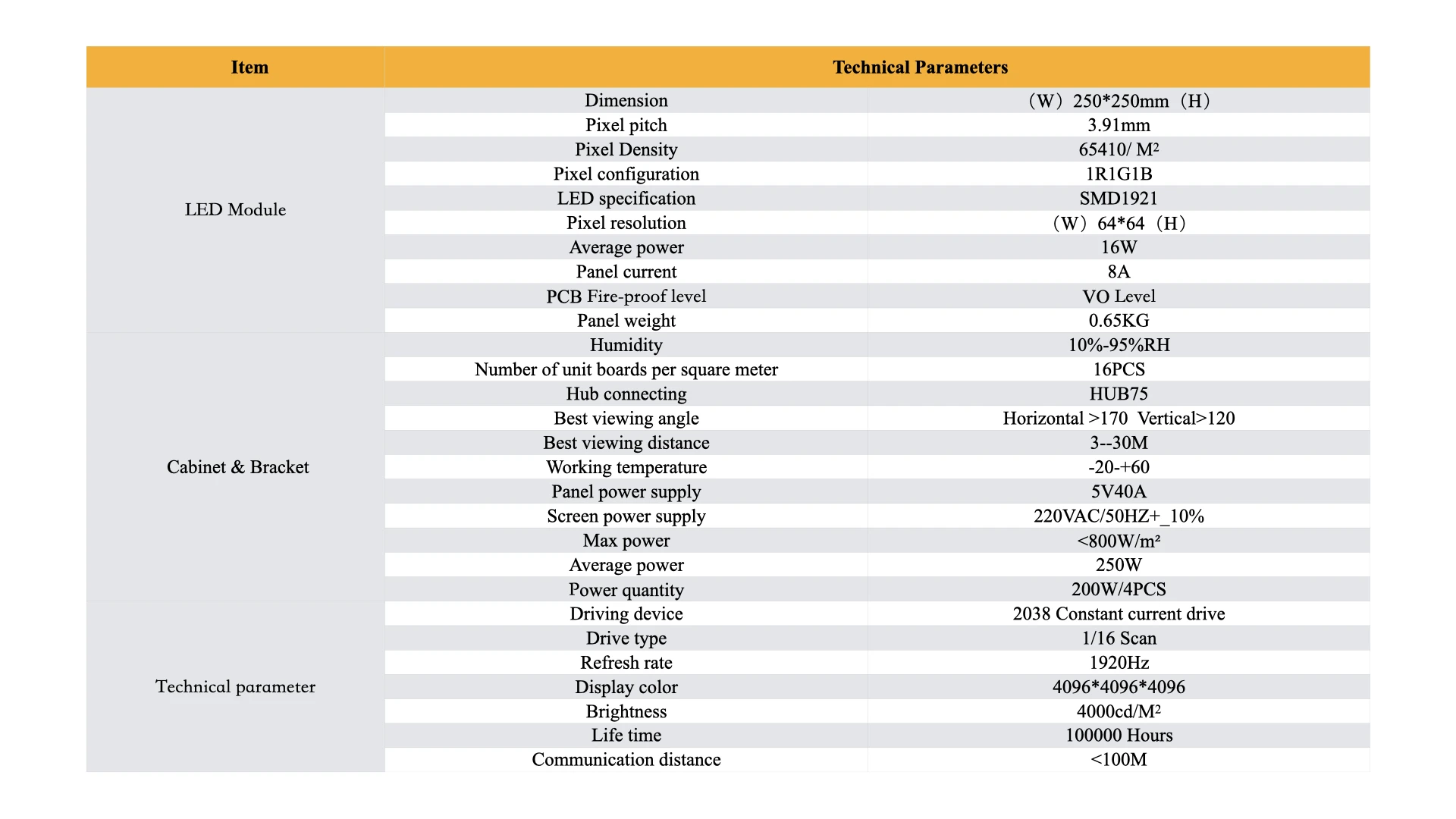 | Item | Technical Parameters | |
|---|---|---|
| LED Module | Dimension | （W）250*250mm（H） |
| | Pixel pitch | 3.91mm |
| | Pixel Density | 65410/ M² |
| | Pixel configuration | 1R1G1B |
| | LED specification | SMD1921 |
| | Pixel resolution | （W）64*64（H） |
| | Average power | 16W |
| | Panel current | 8A |
| | PCB Fire-proof level | VO Level |
| | Panel weight | 0.65KG |
| Cabinet & Bracket | Humidity | 10%-95%RH |
| | Number of unit boards per square meter | 16PCS |
| | Hub connecting | HUB75 |
| | Best viewing angle | Horizontal >170 Vertical>120 |
| | Best viewing distance | 3--30M |
| | Working temperature | -20-+60 |
| | Panel power supply | 5V40A |
| | Screen power supply | 220VAC/50HZ+_10% |
| | Max power | <800W/m² |
| | Average power | 250W |
| | Power quantity | 200W/4PCS |
| Technical parameter | Driving device | 2038 Constant current drive |
| | Drive type | 1/16 Scan |
| | Refresh rate | 1920Hz |
| | Display color | 4096*4096*4096 |
| | Brightness | 4000cd/M² |
| | Life time | 100000 Hours |
| | Communication distance | <100M |